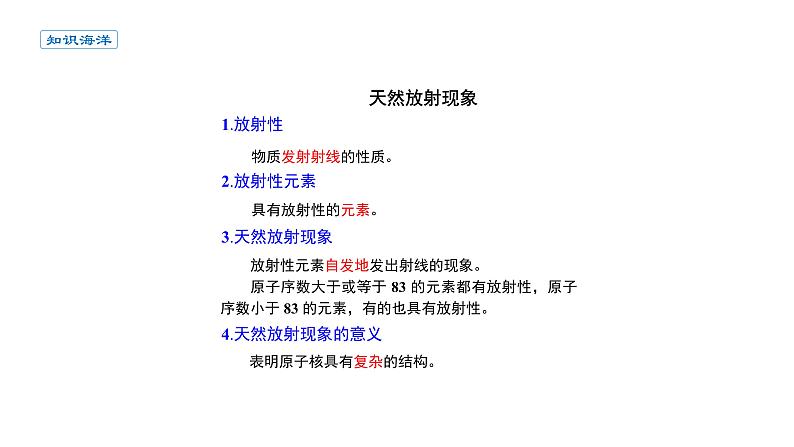 知识海洋

天然放射现象

1.放射性

物质发射射线的性质。

2.放射性元素

具有放射性的元素。

3.天然放射现象

放射性元素自发地发出射线的现象。

原子序数大于或等于 83 的元素都有放射性，原子序数小于 83 的元素，有的也具有放射性。

4.天然放射现象的意义

表明原子核具有复杂的结构。